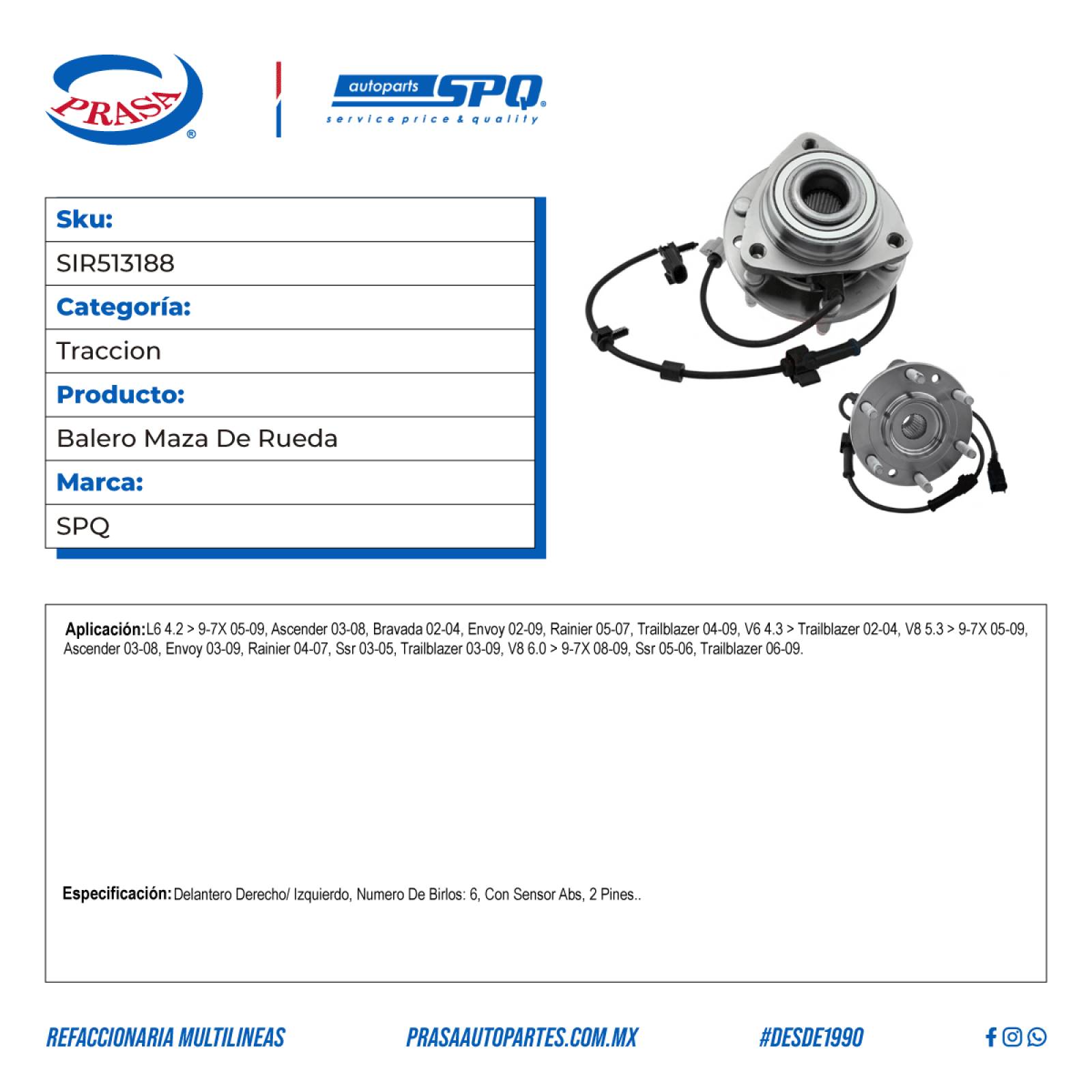 PRASA®

autoparts SPQ®
service price & quality

| Sku: |
|---|
| SIR513188 |
| Categoría: |
| Traccion |
| Producto: |
| Balero Maza De Rueda |
| Marca: |
| SPQ |

Aplicación: L6 4.2 > 9-7X 05-09, Ascender 03-08, Bravada 02-04, Envoy 02-09, Rainier 05-07, Trailblazer 04-09, V6 4.3 > Trailblazer 02-04, V8 5.3 > 9-7X 05-09, Ascender 03-08, Envoy 03-09, Rainier 04-07, Ssr 03-05, Trailblazer 03-09, V8 6.0 > 9-7X 08-09, Ssr 05-06, Trailblazer 06-09.

Especificación: Delantero Derecho/ Izquierdo, Numero De Birlos: 6, Con Sensor Abs, 2 Pines..

REFACCIONARIA MULTILINEAS

PRASAAUTOPARTES.COM.MX

#DESDE1990